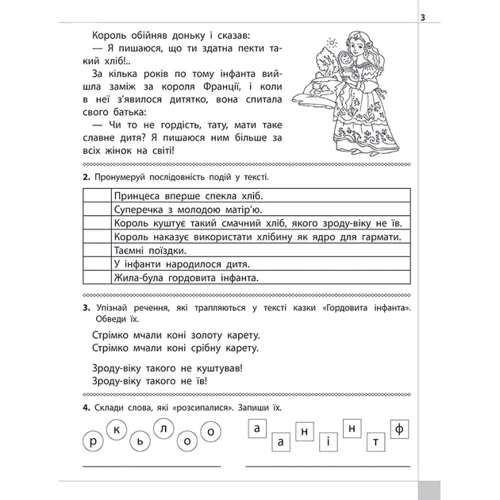 3

Король обійняв доньку і сказав:
— Я пишаюся, що ти здатна пекти такий хліб!..
За кілька років по тому інфанта вийшла заміж за короля Франції, і коли в неї з'явилося дитятко, вона спитала свого батька:
— Чи то не гордість, тату, мати таке славне дитя? Я пишаюся ним більше за всіх жінок на світі!

2. Пронумеруй послідовність подій у тексті.

| | |
|---|---|
| | Принцеса вперше спекла хліб. |
| | Суперечка з молодою матір'ю. |
| | Король куштує такий смачний хліб, якого зроду-віку не їв. |
| | Король наказує використати хлібину як ядро для гармати. |
| | Таємні поїздки. |
| | У інфанти народилося дитя. |
| | Жила-була гордовита інфанта. |

3. Упізнай речення, які трапляються у тексті казки «Гордовита інфанта». Обведи їх.

Стрімко мчали коні золоту карету.
Стрімко мчали коні срібну карету.

Зроду-віку такого не куштував!
Зроду-віку такого не їв!

4. Склади слова, які «розсипалися». Запиши їх.

р к ь л о о о

а а н і н т ф